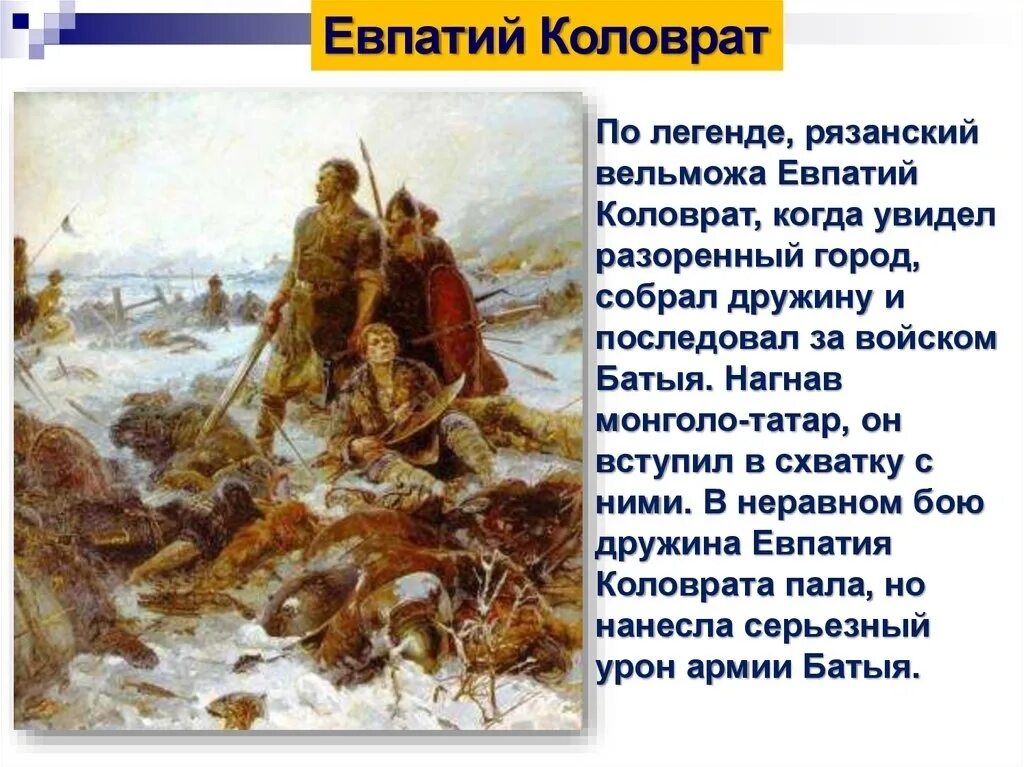 Евпатий Коловрат

По легенде, рязанский вельможа Евпатий Коловрат, когда увидел разоренный город, собрал дружину и последовал за войском Батыя. Нагнав монголо-татар, он вступил в схватку с ними. В неравном бою дружина Евпатия Коловрата пала, но нанесла серьезный урон армии Батыя.